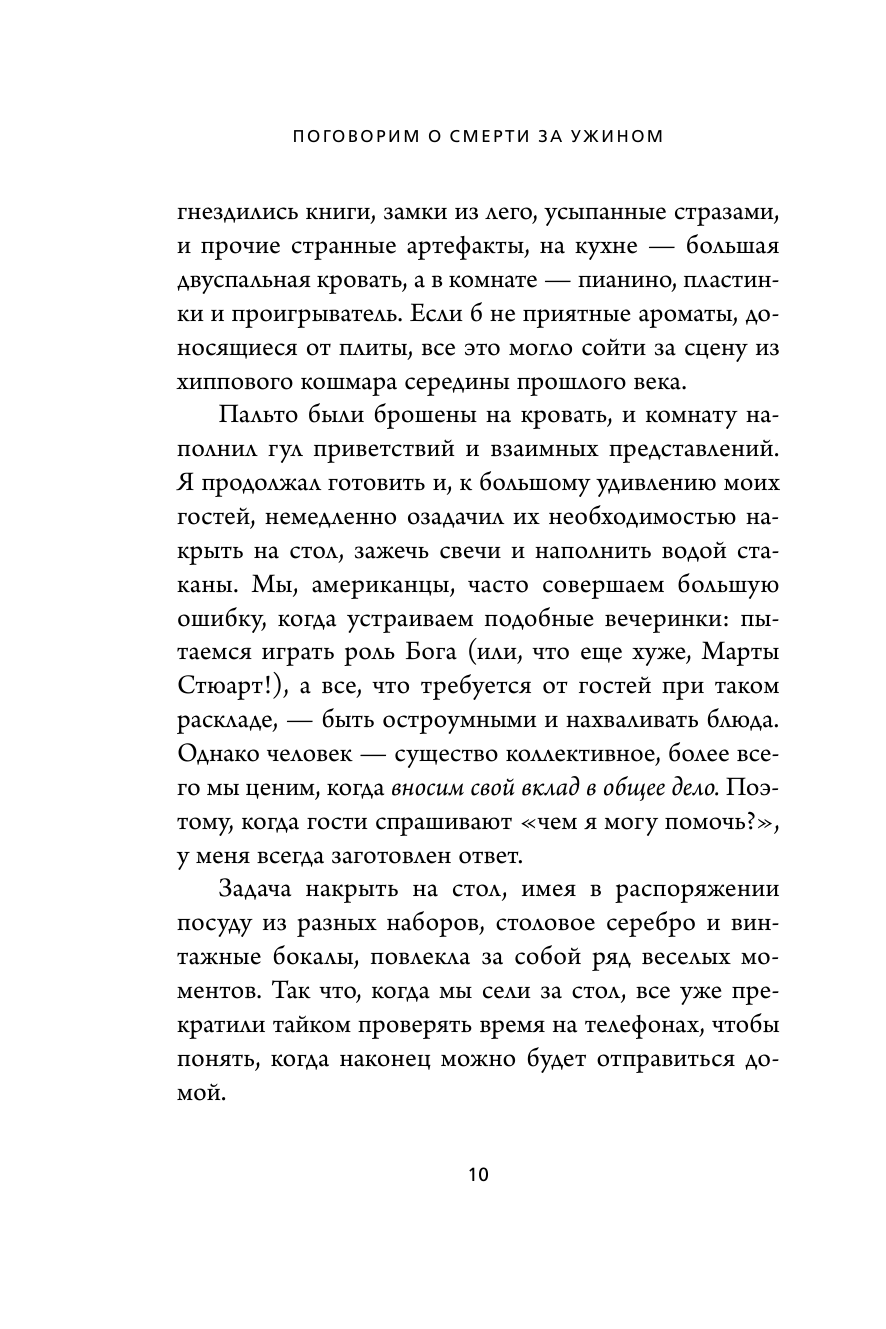 ПОГОВОРИМ О СМЕРТИ ЗА УЖИНОМ

гнездились книги, замки из лего, усыпанные стразами, и прочие странные артефакты, на кухне — большая двуспальная кровать, а в комнате — пианино, пластинки и проигрыватель. Если б не приятные ароматы, доносящиеся от плиты, все это могло сойти за сцену из хиппового кошмара середины прошлого века.

Пальто были брошены на кровать, и комнату наполнил гул приветствий и взаимных представлений. Я продолжал готовить и, к большому удивлению моих гостей, немедленно озадачил их необходимостью накрыть на стол, зажечь свечи и наполнить водой стаканы. Мы, американцы, часто совершаем большую ошибку, когда устраиваем подобные вечеринки: пытаемся играть роль Бога (или, что еще хуже, Марты Стюарт!), а все, что требуется от гостей при таком раскладе, — быть остроумными и нахваливать блюда. Однако человек — существо коллективное, более всего мы ценим, когда вносим свой вклад в общее дело. Поэтому, когда гости спрашивают «чем я могу помочь?», у меня всегда заготовлен ответ.

Задача накрыть на стол, имея в распоряжении посуду из разных наборов, столовое серебро и винтажные бокалы, повлекла за собой ряд веселых моментов. Так что, когда мы сели за стол, все уже прекратили тайком проверять время на телефонах, чтобы понять, когда наконец можно будет отправиться домой.

10